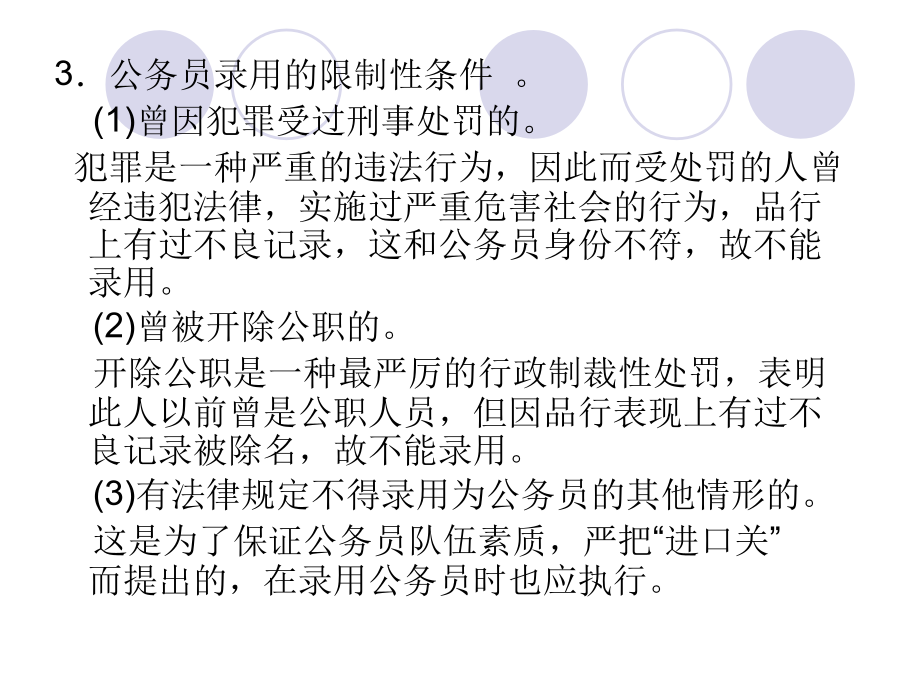 3．公务员录用的限制性条件 。

(1)曾因犯罪受过刑事处罚的。

犯罪是一种严重的违法行为，因此而受处罚的人曾经违犯法律，实施过严重危害社会的行为，品行上有过不良记录，这和公务员身份不符，故不能录用。

(2)曾被开除公职的。

开除公职是一种最严厉的行政制裁性处罚，表明此人以前曾是公职人员，但因品行表现上有过不良记录被除名，故不能录用。

(3)有法律规定不得录用为公务员的其他情形的。

这是为了保证公务员队伍素质，严把“进口关”而提出的，在录用公务员时也应执行。